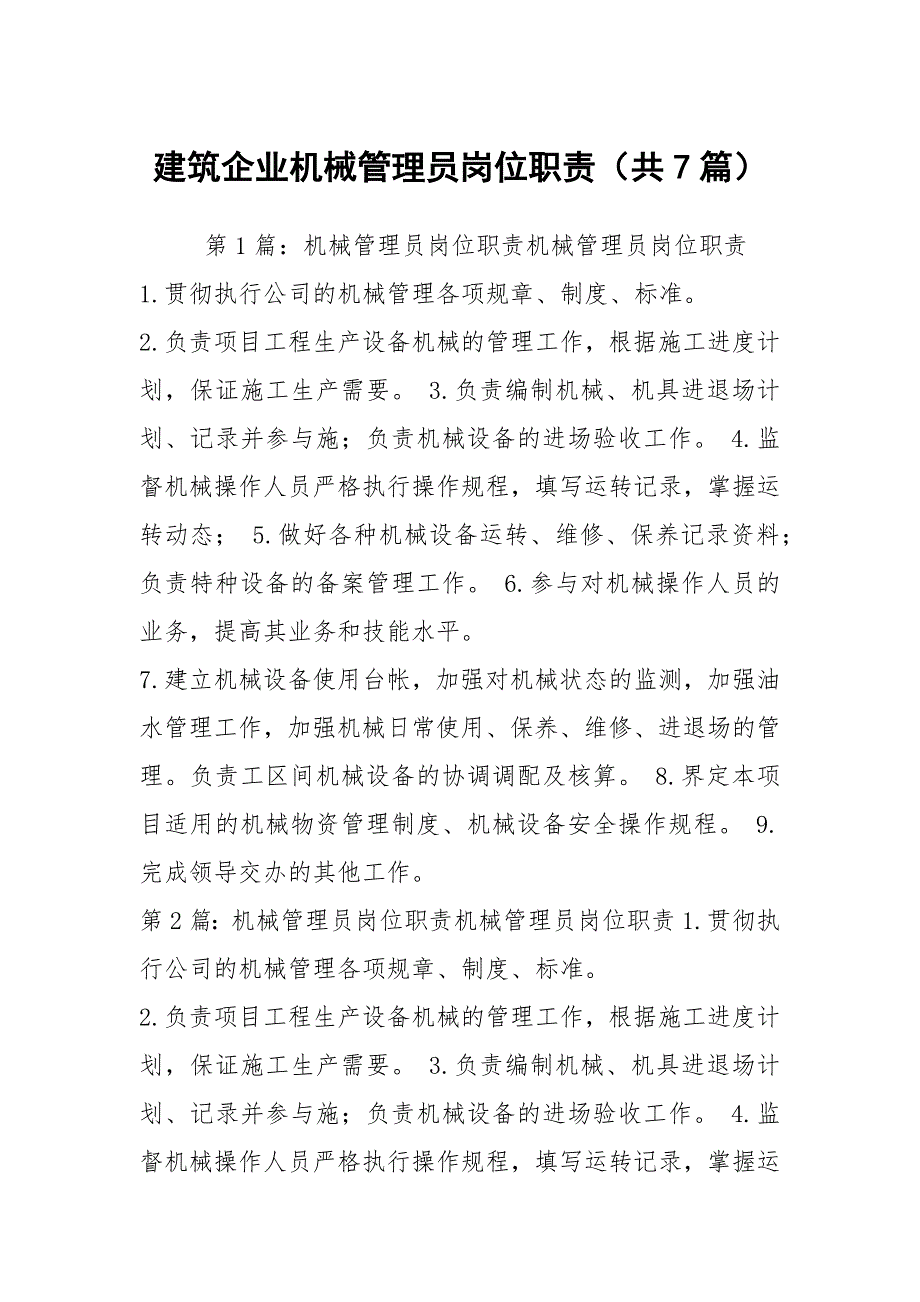 建筑企业机械管理员岗位职责（共7篇）

第1篇：机械管理员岗位职责机械管理员岗位职责

1.贯彻执行公司的机械管理各项规章、制度、标准。

2.负责项目工程生产设备机械的管理工作，根据施工进度计划，保证施工生产需要。 3.负责编制机械、机具进退场计划、记录并参与施；负责机械设备的进场验收工作。 4.监督机械操作人员严格执行操作规程，填写运转记录，掌握运转动态； 5.做好各种机械设备运转、维修、保养记录资料；负责特种设备的备案管理工作。 6.参与对机械操作人员的业务，提高其业务和技能水平。

7.建立机械设备使用台帐，加强对机械状态的监测，加强油水管理工作，加强机械日常使用、保养、维修、进退场的管理。负责工区间机械设备的协调调配及核算。 8.界定本项目适用的机械物资管理制度、机械设备安全操作规程。 9.完成领导交办的其他工作。

第2篇：机械管理员岗位职责机械管理员岗位职责1.贯彻执行公司的机械管理各项规章、制度、标准。

2.负责项目工程生产设备机械的管理工作，根据施工进度计划，保证施工生产需要。 3.负责编制机械、机具进退场计划、记录并参与施；负责机械设备的进场验收工作。 4.监督机械操作人员严格执行操作规程，填写运转记录，掌握运